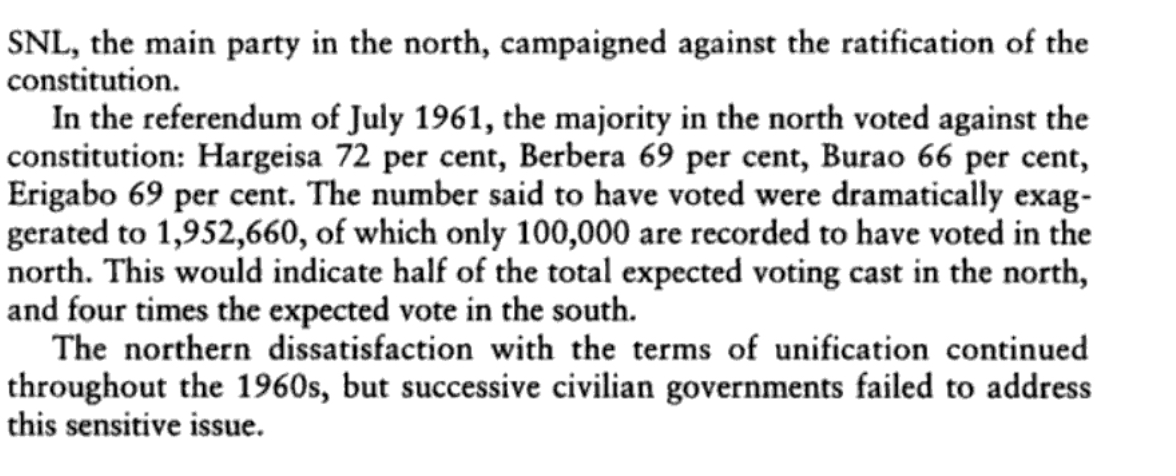 SNL, the main party in the north, campaigned against the ratification of the constitution.

In the referendum of July 1961, the majority in the north voted against the constitution: Hargeisa 72 per cent, Berbera 69 per cent, Burao 66 per cent, Erigabo 69 per cent. The number said to have voted were dramatically exaggerated to 1,952,660, of which only 100,000 are recorded to have voted in the north. This would indicate half of the total expected voting cast in the north, and four times the expected vote in the south.

The northern dissatisfaction with the terms of unification continued throughout the 1960s, but successive civilian governments failed to address this sensitive issue.